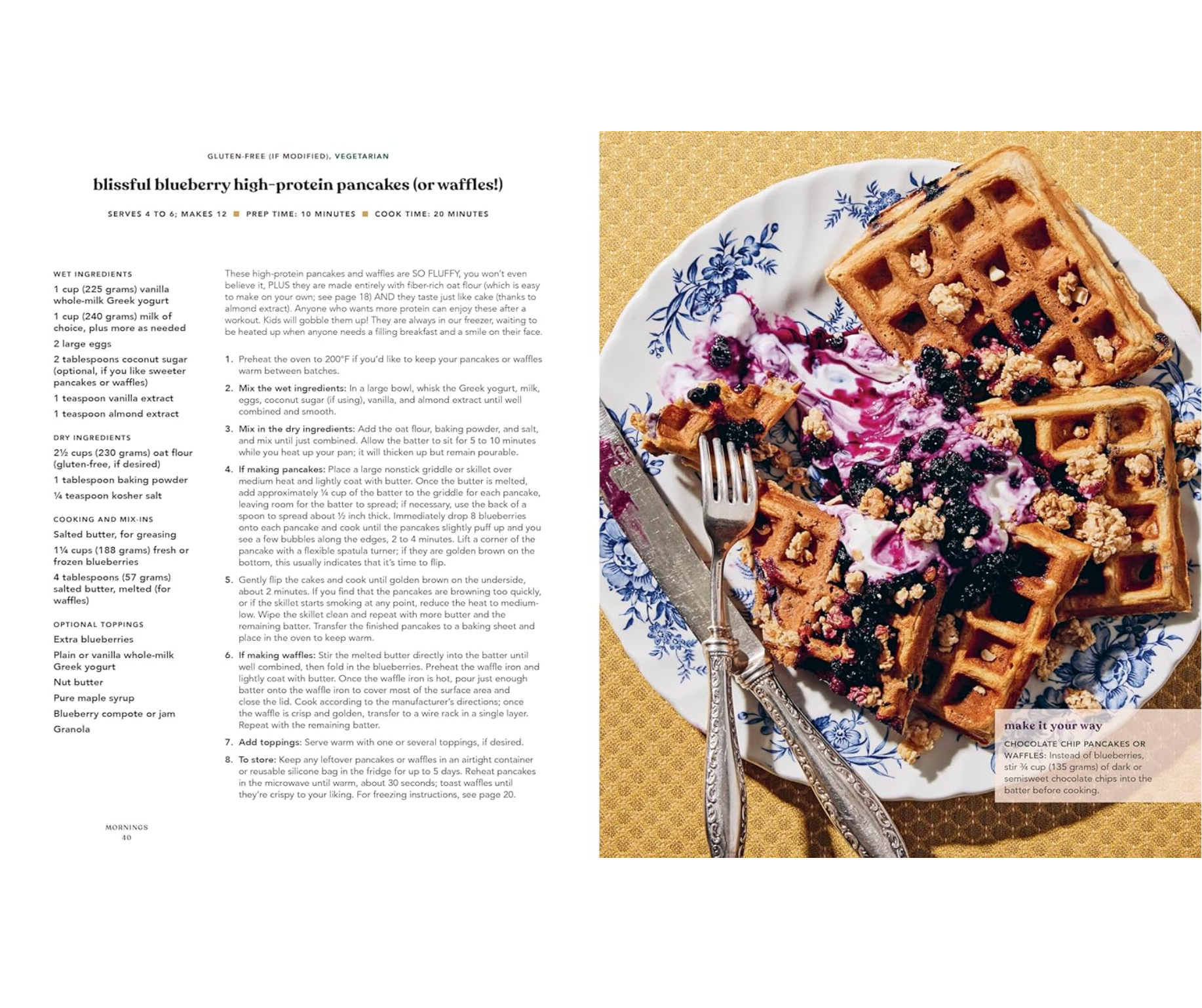 GLUTEN-FREE (IF MODIFIED), VEGETARIAN

blissful blueberry high-protein pancakes (or waffles!)

SERVES 4 TO 6; MAKES 12 ■ PREP TIME: 10 MINUTES ■ COOK TIME: 20 MINUTES

WET INGREDIENTS

1 cup (225 grams) vanilla whole-milk Greek yogurt

1 cup (240 grams) milk of choice, plus more as needed

2 large eggs

2 tablespoons coconut sugar (optional, if you like sweeter pancakes or waffles)

1 teaspoon vanilla extract

1 teaspoon almond extract

DRY INGREDIENTS

2½ cups (230 grams) oat flour (gluten-free, if desired)

1 tablespoon baking powder

¼ teaspoon kosher salt

COOKING AND MIX-INS

Salted butter, for greasing

1¼ cups (188 grams) fresh or frozen blueberries

4 tablespoons (57 grams) salted butter, melted (for waffles)

OPTIONAL TOPPINGS

Extra blueberries

Plain or vanilla whole-milk Greek yogurt

Nut butter

Pure maple syrup

Blueberry compote or jam

Granola

These high-protein pancakes and waffles are SO FLUFFY, you won't even believe it, PLUS they are made entirely with fiber-rich oat flour (which is easy to make on your own; see page 18) AND they taste just like cake (thanks to almond extract). Anyone who wants more protein can enjoy these after a workout. Kids will gobble them up! They are always in our freezer, waiting to be heated up when anyone needs a filling breakfast and a smile on their face.

1. Preheat the oven to 200°F if you'd like to keep your pancakes or waffles warm between batches.

2. Mix the wet ingredients: In a large bowl, whisk the Greek yogurt, milk, eggs, coconut sugar (if using), vanilla, and almond extract until well combined and smooth.

3. Mix in the dry ingredients: Add the oat flour, baking powder, and salt, and mix until just combined. Allow the batter to sit for 5 to 10 minutes while you heat up your pan; it will thicken up but remain pourable.

4. If making pancakes: Place a large nonstick griddle or skillet over medium heat and lightly coat with butter. Once the butter is melted, add approximately ¼ cup of the batter to the griddle for each pancake, leaving room for the batter to spread; if necessary, use the back of a spoon to spread about ½ inch thick. Immediately drop 8 blueberries onto each pancake and cook until the pancakes slightly puff up and you see a few bubbles along the edges, 2 to 4 minutes. Lift a corner of the pancake with a flexible spatula turner; if they are golden brown on the bottom, this usually indicates that it's time to flip.

5. Gently flip the cakes and cook until golden brown on the underside, about 2 minutes. If you find that the pancakes are browning too quickly, or if the skillet starts smoking at any point, reduce the heat to medium-low. Wipe the skillet clean and repeat with more butter and the remaining batter. Transfer the finished pancakes to a baking sheet and place in the oven to keep warm.

6. If making waffles: Stir the melted butter directly into the batter until well combined, then fold in the blueberries. Preheat the waffle iron and lightly coat with butter. Once the waffle iron is hot, pour just enough batter onto the waffle iron to cover most of the surface area and close the lid. Cook according to the manufacturer's directions; once the waffle is crisp and golden, transfer to a wire rack in a single layer. Repeat with the remaining batter.

7. Add toppings: Serve warm with one or several toppings, if desired.

8. To store: Keep any leftover pancakes or waffles in an airtight container or reusable silicone bag in the fridge for up to 5 days. Reheat pancakes in the microwave until warm, about 30 seconds; toast waffles until they're crispy to your liking. For freezing instructions, see page 20.

MORNINGS
40

make it your way

CHOCOLATE CHIP PANCAKES OR WAFFLES: Instead of blueberries, stir ¾ cup (135 grams) of dark or semisweet chocolate chips into the batter before cooking.